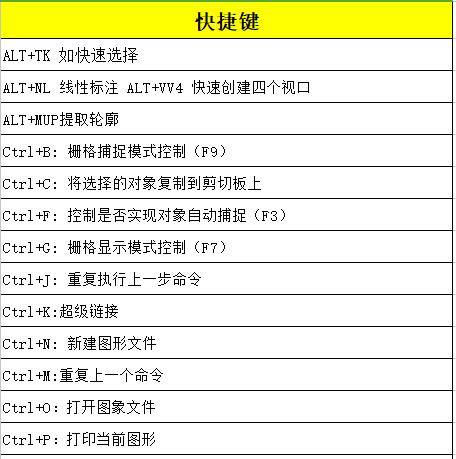 | 快捷键 |
|---|
| ALT+TK 如快速选择 |
| ALT+NL 线性标注 ALT+VV4 快速创建四个视口 |
| ALT+MUP提取轮廓 |
| Ctrl+B: 栅格捕捉模式控制（F9） |
| Ctrl+C: 将选择的对象复制到剪切板上 |
| Ctrl+F: 控制是否实现对象自动捕捉（F3） |
| Ctrl+G: 栅格显示模式控制（F7） |
| Ctrl+J: 重复执行上一步命令 |
| Ctrl+K:超级链接 |
| Ctrl+N: 新建图形文件 |
| Ctrl+M:重复上一个命令 |
| Ctrl+O: 打开图象文件 |
| Ctrl+P: 打印当前图形 |